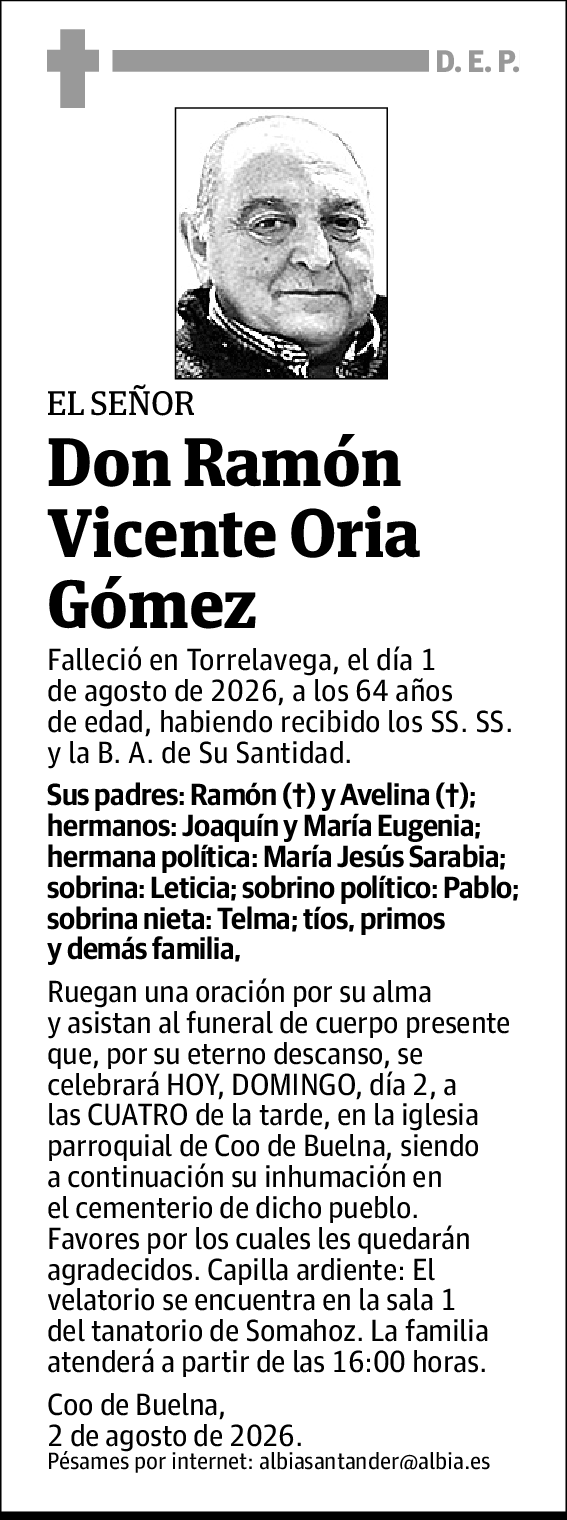 D. E. P.

EL SEÑOR

Don Ramón Vicente Oria Gómez

Falleció en Torrelavega, el día 1 de agosto de 2026, a los 64 años de edad, habiendo recibido los SS. SS. y la B. A. de Su Santidad.

Sus padres: Ramón (†) y Avelina (†); hermanos: Joaquín y María Eugenia; hermana política: María Jesús Sarabia; sobrina: Leticia; sobrino político: Pablo; sobrina nieta: Telma; tíos, primos y demás familia,

Ruegan una oración por su alma y asistan al funeral de cuerpo presente que, por su eterno descanso, se celebrará HOY, DOMINGO, día 2, a las CUATRO de la tarde, en la iglesia parroquial de Coo de Buelna, siendo a continuación su inhumación en el cementerio de dicho pueblo. Favores por los cuales les quedarán agradecidos. Capilla ardiente: El velatorio se encuentra en la sala 1 del tanatorio de Somahoz. La familia atenderá a partir de las 16:00 horas.

Coo de Buelna, 2 de agosto de 2026.
Pésames por internet: albiasantander@albia.es